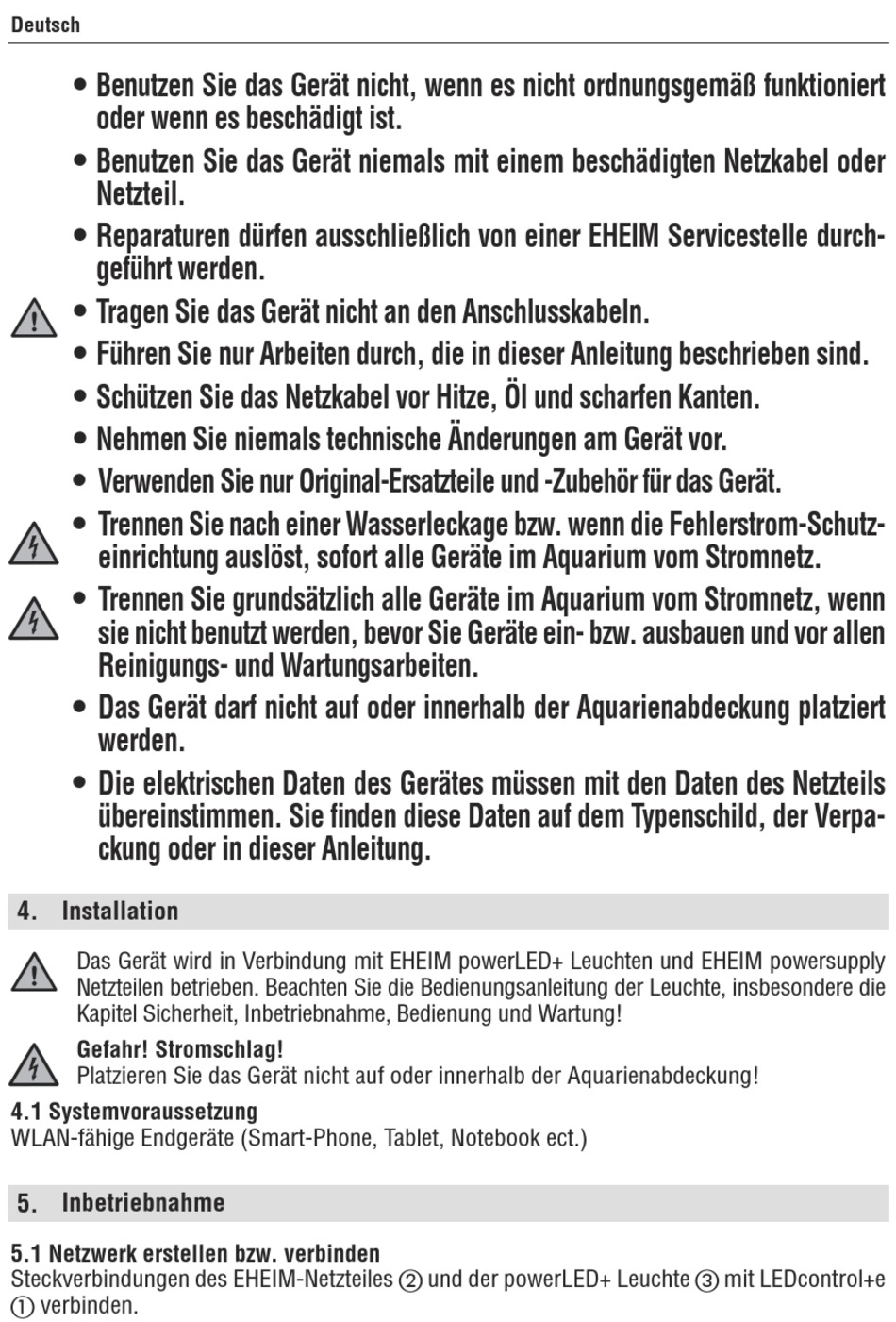 Deutsch

• Benutzen Sie das Gerät nicht, wenn es nicht ordnungsgemäß funktioniert oder wenn es beschädigt ist.

• Benutzen Sie das Gerät niemals mit einem beschädigten Netzkabel oder Netzteil.

• Reparaturen dürfen ausschließlich von einer EHEIM Servicestelle durchgeführt werden.

• Tragen Sie das Gerät nicht an den Anschlusskabeln.

• Führen Sie nur Arbeiten durch, die in dieser Anleitung beschrieben sind.

• Schützen Sie das Netzkabel vor Hitze, Öl und scharfen Kanten.

• Nehmen Sie niemals technische Änderungen am Gerät vor.

• Verwenden Sie nur Original-Ersatzteile und -Zubehör für das Gerät.

• Trennen Sie nach einer Wasserleckage bzw. wenn die Fehlerstrom-Schutzeinrichtung auslöst, sofort alle Geräte im Aquarium vom Stromnetz.

• Trennen Sie grundsätzlich alle Geräte im Aquarium vom Stromnetz, wenn sie nicht benutzt werden, bevor Sie Geräte ein- bzw. ausbauen und vor allen Reinigungs- und Wartungsarbeiten.

• Das Gerät darf nicht auf oder innerhalb der Aquarienabdeckung platziert werden.

• Die elektrischen Daten des Gerätes müssen mit den Daten des Netzteils übereinstimmen. Sie finden diese Daten auf dem Typenschild, der Verpackung oder in dieser Anleitung.

4. Installation

Das Gerät wird in Verbindung mit EHEIM powerLED+ Leuchten und EHEIM powersupply Netzteilen betrieben. Beachten Sie die Bedienungsanleitung der Leuchte, insbesondere die Kapitel Sicherheit, Inbetriebnahme, Bedienung und Wartung!

Gefahr! Stromschlag!
Platzieren Sie das Gerät nicht auf oder innerhalb der Aquarienabdeckung!

4.1 Systemvoraussetzung
WLAN-fähige Endgeräte (Smart-Phone, Tablet, Notebook ect.)

5. Inbetriebnahme

5.1 Netzwerk erstellen bzw. verbinden
Steckverbindungen des EHEIM-Netzteiles ② und der powerLED+ Leuchte ③ mit LEDcontrol+e ① verbinden.